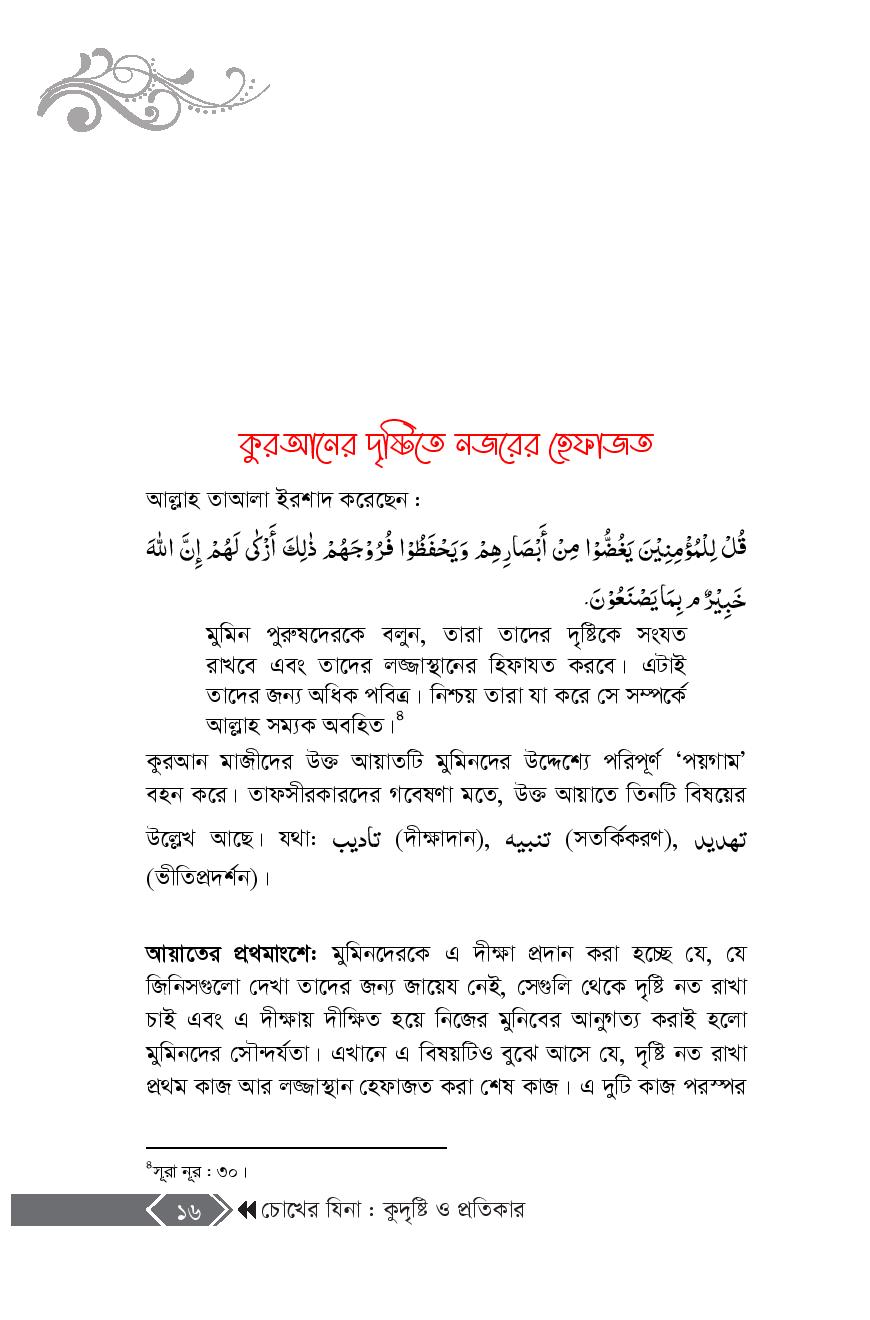 কুরআনের দৃষ্টিতে নজরের হেফাজত

আল্লাহ তাআলা ইরশাদ করেছেন :

قُلْ لِلْمُؤْمِنِيْنَ يَغُضُّوْا مِنْ أَبْصَارِهِمْ وَيَحْفَظُوْا فُرُوْجَهُمْ ذٰلِكَ أَزْكٰى لَهُمْ إِنَّ اللهَ خَبِيْرٌ م بِمَا يَصْنَعُوْنَ.

মুমিন পুরুষদেরকে বলুন, তারা তাদের দৃষ্টিকে সংযত রাখবে এবং তাদের লজ্জাস্থানের হিফাযত করবে। এটাই তাদের জন্য অধিক পবিত্র। নিশ্চয় তারা যা করে সে সম্পর্কে আল্লাহ সম্যক অবহিত।$^{৪}$

কুরআন মাজীদের উক্ত আয়াতটি মুমিনদের উদ্দেশ্যে পরিপূর্ণ 'পয়গাম' বহন করে। তাফসীরকারদের গবেষণা মতে, উক্ত আয়াতে তিনটি বিষয়ের উল্লেখ আছে। যথা: تاديب (দীক্ষাদান), تنبيه (সতর্কিকরণ), تهديد (ভীতিপ্রদর্শন)।

আয়াতের প্রথমাংশে: মুমিনদেরকে এ দীক্ষা প্রদান করা হচ্ছে যে, যে জিনিসগুলো দেখা তাদের জন্য জায়েয নেই, সেগুলি থেকে দৃষ্টি নত রাখা চাই এবং এ দীক্ষায় দীক্ষিত হয়ে নিজের মুনিবের আনুগত্য করাই হলো মুমিনদের সৌন্দর্যতা। এখানে এ বিষয়টিও বুঝে আসে যে, দৃষ্টি নত রাখা প্রথম কাজ আর লজ্জাস্থান হেফাজত করা শেষ কাজ। এ দুটি কাজ পরস্পর

$^{৪}$সূরা নূর : ৩০।

১৬ চোখের যিনা : কুদৃষ্টি ও প্রতিকার